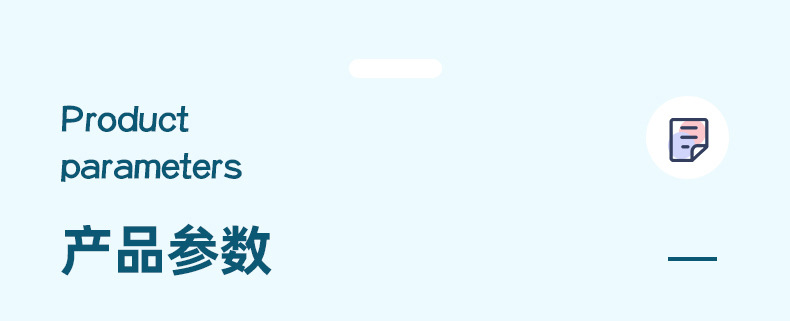 Product
parameters

产品参数